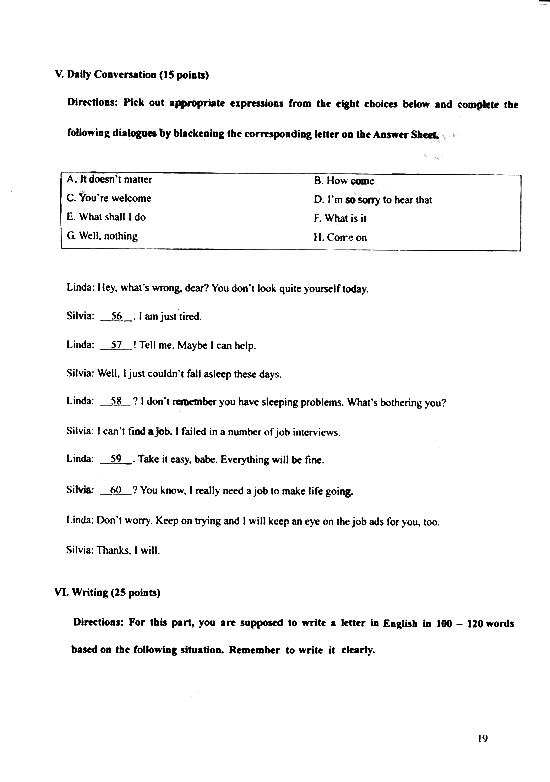 V. Daily Conversation (15 points)

Directions: Pick out appropriate expressions from the eight choices below and complete the following dialogues by blackening the corresponding letter on the Answer Sheet.

| A. It doesn't matter | B. How come |
|---|---|
| C. You're welcome | D. I'm so sorry to hear that |
| E. What shall I do | F. What is it |
| G. Well, nothing | H. Come on |

Linda: Hey, what's wrong, dear? You don't look quite yourself today.

Silvia: __56__. I am just tired.

Linda: __57__! Tell me. Maybe I can help.

Silvia: Well, I just couldn't fall asleep these days.

Linda: __58__? I don't remember you have sleeping problems. What's bothering you?

Silvia: I can't find a job. I failed in a number of job interviews.

Linda: __59__. Take it easy, babe. Everything will be fine.

Silvia: __60__? You know, I really need a job to make life going.

Linda: Don't worry. Keep on trying and I will keep an eye on the job ads for you, too.

Silvia: Thanks. I will.

VI. Writing (25 points)

Directions: For this part, you are supposed to write a letter in English in 100 – 120 words based on the following situation. Remember to write it clearly.

19